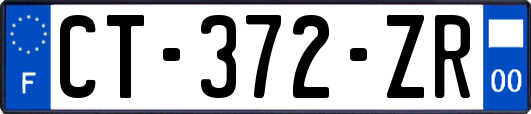 F

CT-372-ZR

00